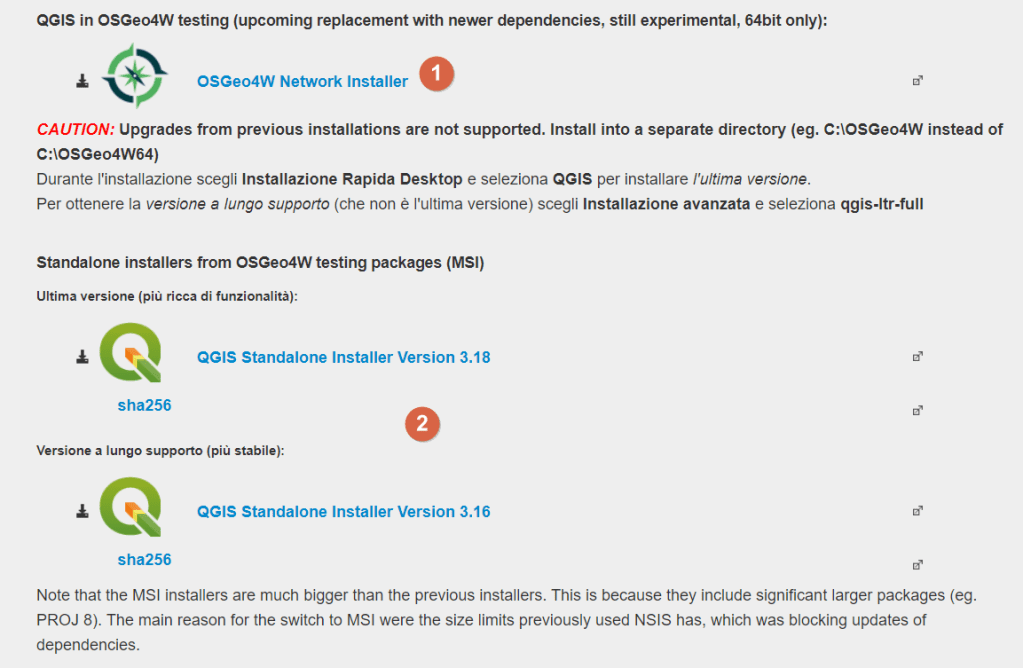 QGIS in OSGeo4W testing (upcoming replacement with newer dependencies, still experimental, 64bit only):

OSGeo4W Network Installer 1

CAUTION: Upgrades from previous installations are not supported. Install into a separate directory (eg. C:\OSGeo4W instead of C:\OSGeo4W64)
Durante l'installazione scegli Installazione Rapida Desktop e seleziona QGIS per installare l'ultima versione.
Per ottenere la versione a lungo supporto (che non è l'ultima versione) scegli Installazione avanzata e seleziona qgis-ltr-full

Standalone installers from OSGeo4W testing packages (MSI)

Ultima versione (più ricca di funzionalità):

QGIS Standalone Installer Version 3.18

sha256

2

Versione a lungo supporto (più stabile):

QGIS Standalone Installer Version 3.16

sha256

Note that the MSI installers are much bigger than the previous installers. This is because they include significant larger packages (eg. PROJ 8). The main reason for the switch to MSI were the size limits previously used NSIS has, which was blocking updates of dependencies.